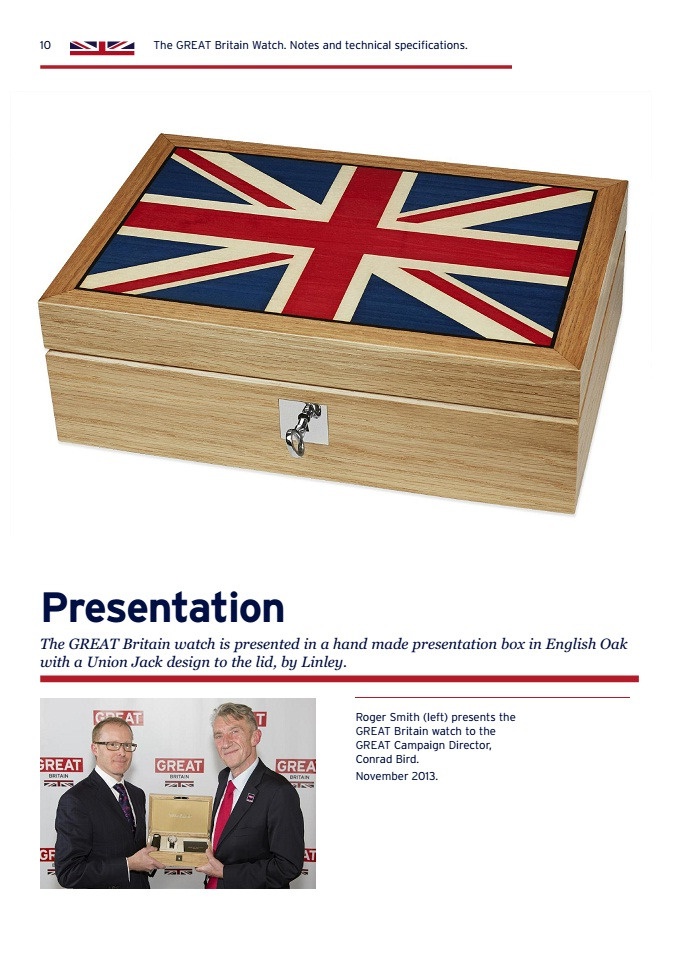 10 The GREAT Britain Watch. Notes and technical specifications.

Presentation

The GREAT Britain watch is presented in a hand made presentation box in English Oak with a Union Jack design to the lid, by Linley.

Roger Smith (left) presents the GREAT Britain watch to the GREAT Campaign Director, Conrad Bird.

November 2013.